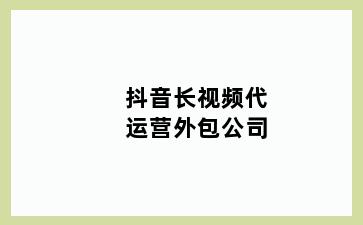 抖音长视频代运营外包公司